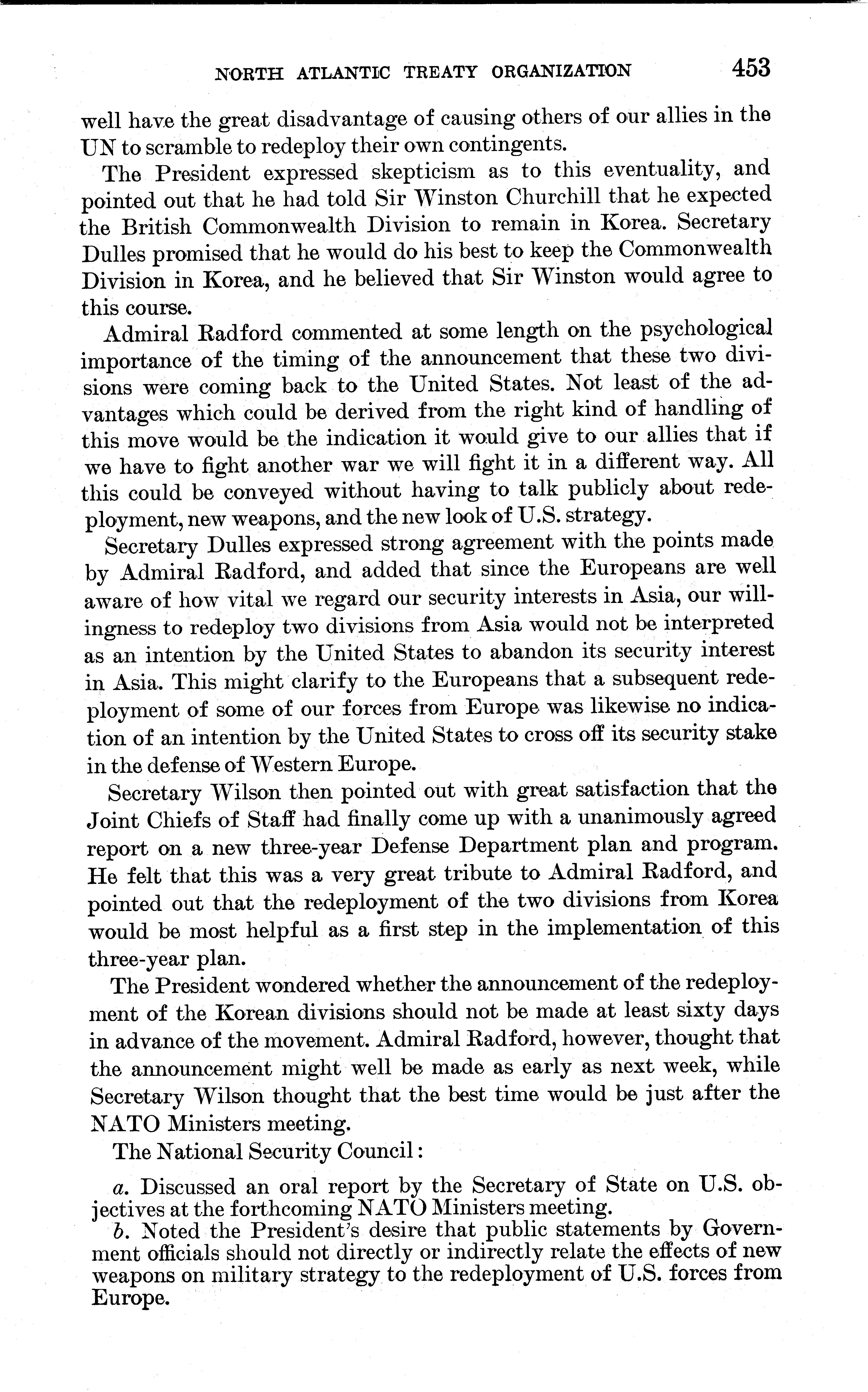 NORTH ATLANTIC TREATY ORGANIZATION 453

well have the great disadvantage of causing others of our allies in the UN to scramble to redeploy their own contingents.

The President expressed skepticism as to this eventuality, and pointed out that he had told Sir Winston Churchill that he expected the British Commonwealth Division to remain in Korea. Secretary Dulles promised that he would do his best to keep the Commonwealth Division in Korea, and he believed that Sir Winston would agree to this course.

Admiral Radford commented at some length on the psychological importance of the timing of the announcement that these two divisions were coming back to the United States. Not least of the advantages which could be derived from the right kind of handling of this move would be the indication it would give to our allies that if we have to fight another war we will fight it in a different way. All this could be conveyed without having to talk publicly about redeployment, new weapons, and the new look of U.S. strategy.

Secretary Dulles expressed strong agreement with the points made by Admiral Radford, and added that since the Europeans are well aware of how vital we regard our security interests in Asia, our willingness to redeploy two divisions from Asia would not be interpreted as an intention by the United States to abandon its security interest in Asia. This might clarify to the Europeans that a subsequent redeployment of some of our forces from Europe was likewise no indication of an intention by the United States to cross off its security stake in the defense of Western Europe.

Secretary Wilson then pointed out with great satisfaction that the Joint Chiefs of Staff had finally come up with a unanimously agreed report on a new three-year Defense Department plan and program. He felt that this was a very great tribute to Admiral Radford, and pointed out that the redeployment of the two divisions from Korea would be most helpful as a first step in the implementation of this three-year plan.

The President wondered whether the announcement of the redeployment of the Korean divisions should not be made at least sixty days in advance of the movement. Admiral Radford, however, thought that the announcement might well be made as early as next week, while Secretary Wilson thought that the best time would be just after the NATO Ministers meeting.

The National Security Council:

a. Discussed an oral report by the Secretary of State on U.S. objectives at the forthcoming NATO Ministers meeting.

b. Noted the President's desire that public statements by Government officials should not directly or indirectly relate the effects of new weapons on military strategy to the redeployment of U.S. forces from Europe.